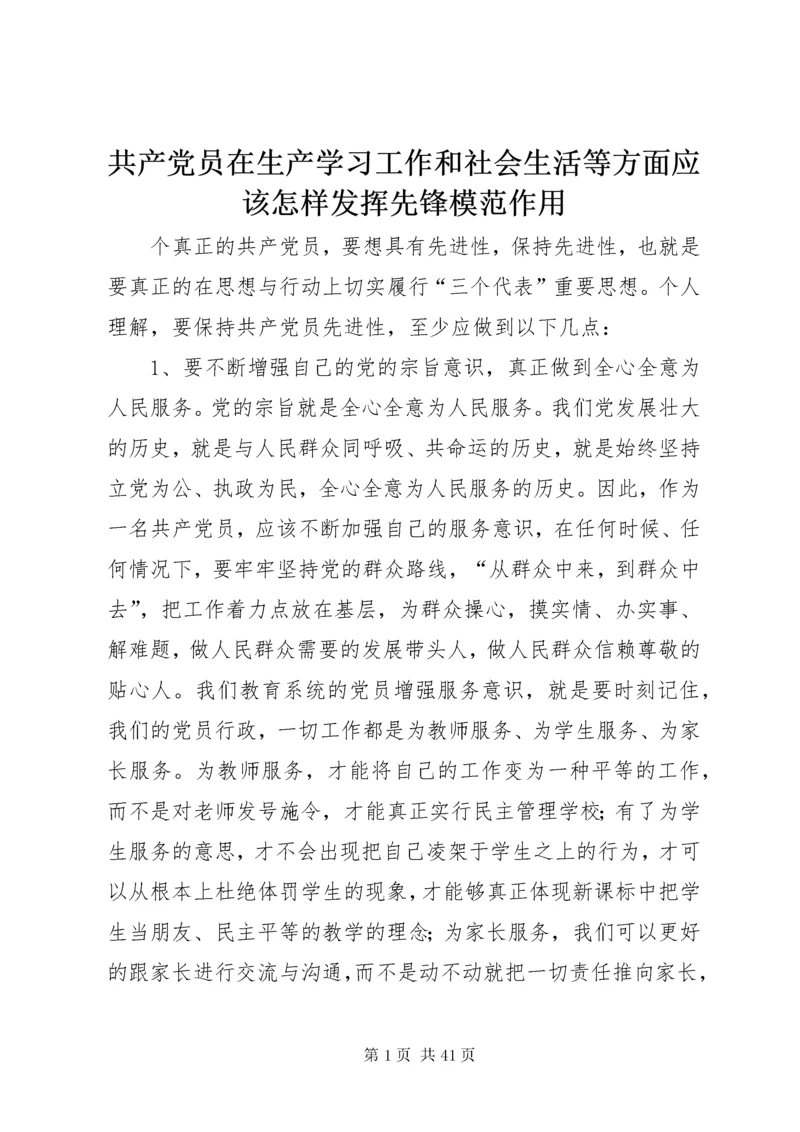 共产党员在生产学习工作和社会生活等方面应该怎样发挥先锋模范作用

个真正的共产党员，要想具有先进性，保持先进性，也就是要真正的在思想与行动上切实履行“三个代表”重要思想。个人理解，要保持共产党员先进性，至少应做到以下几点：

1、要不断增强自己的党的宗旨意识，真正做到全心全意为人民服务。党的宗旨就是全心全意为人民服务。我们党发展壮大的历史，就是与人民群众同呼吸、共命运的历史，就是始终坚持立党为公、执政为民，全心全意为人民服务的历史。因此，作为一名共产党员，应该不断加强自己的服务意识，在任何时候、任何情况下，要牢牢坚持党的群众路线，“从群众中来，到群众中去”，把工作着力点放在基层，为群众操心，摸实情、办实事、解难题，做人民群众需要的发展带头人，做人民群众信赖尊敬的贴心人。我们教育系统的党员增强服务意识，就是要时刻记住，我们的党员行政，一切工作都是为教师服务、为学生服务、为家长服务。为教师服务，才能将自己的工作变为一种平等的工作，而不是对老师发号施令，才能真正实行民主管理学校；有了为学生服务的意思，才不会出现把自己凌架于学生之上的行为，才可以从根本上杜绝体罚学生的现象，才能够真正体现新课标中把学生当朋友、民主平等的教学的理念；为家长服务，我们可以更好的跟家长进行交流与沟通，而不是动不动就把一切责任推向家长，

第 1 页 共 41 页